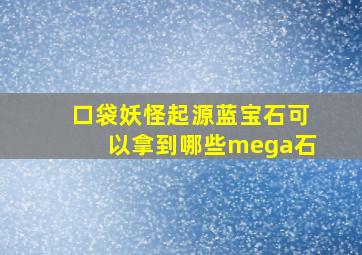 口袋妖怪起源蓝宝石可以拿到哪些mega石